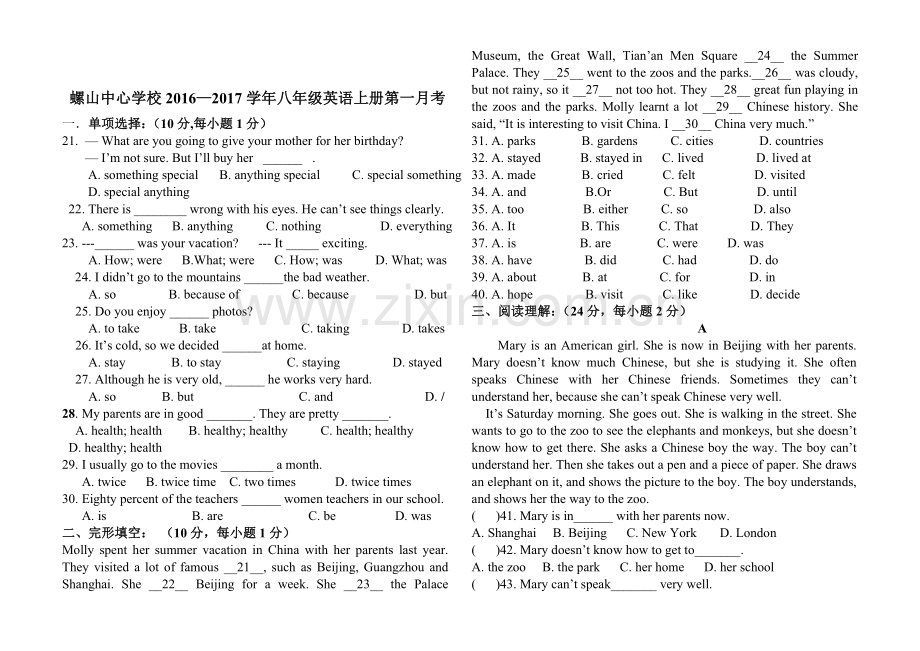 螺山中心学校2016—2017学年八年级英语上册第一月考

一．单项选择：（10分,每小题1分）

21. — What are you going to give your mother for her birthday?

— I'm not sure. But I'll buy her ____ .

A. something special B. anything special C. special something

D. special anything

22. There is ____ wrong with his eyes. He can't see things clearly.

A. something B. anything C. nothing D. everything

23. ---____ was your vacation? --- It ____ exciting.

A. How; were B.What; were C. How; was D. What; was

24. I didn't go to the mountains ____the bad weather.

A. so B. because of C. because D. but

25. Do you enjoy ____ photos?

A. to take B. take C. taking D. takes

26. It's cold, so we decided ____at home.

A. stay B. to stay C. staying D. stayed

27. Although he is very old, ____ he works very hard.

A. so B. but C. and D. /

28. My parents are in good ____. They are pretty ____.

A. health; health B. healthy; healthy C. health; healthy

D. healthy; health

29. I usually go to the movies ____ a month.

A. twice B. twice time C. two times D. twice times

30. Eighty percent of the teachers ____ women teachers in our school.

A. is B. are C. be D. was

二、完形填空：（10分，每小题1分）

Molly spent her summer vacation in China with her parents last year. They visited a lot of famous __21__, such as Beijing, Guangzhou and Shanghai. She __22__ Beijing for a week. She __23__ the Palace Museum, the Great Wall, Tian'an Men Square __24__ the Summer Palace. They __25__ went to the zoos and the parks.__26__ was cloudy, but not rainy, so it __27__ not too hot. They __28__ great fun playing in the zoos and the parks. Molly learnt a lot __29__ Chinese history. She said, "It is interesting to visit China. I __30__ China very much."

31. A. parks B. gardens C. cities D. countries

32. A. stayed B. stayed in C. lived D. lived at

33. A. made B. cried C. felt D. visited

34. A. and B.Or C. But D. until

35. A. too B. either C. so D. also

36. A. It B. This C. That D. They

37. A. is B. are C. were D. was

38. A. have B. did C. had D. do

39. A. about B. at C. for D. in

40. A. hope B. visit C. like D. decide

三、阅读理解：（24分，每小题2分）

A

Mary is an American girl. She is now in Beijing with her parents. Mary doesn't know much Chinese, but she is studying it. She often speaks Chinese with her Chinese friends. Sometimes they can't understand her, because she can't speak Chinese very well.

It's Saturday morning. She goes out. She is walking in the street. She wants to go to the zoo to see the elephants and monkeys, but she doesn't know how to get there. She asks a Chinese boy the way. The boy can't understand her. Then she takes out a pen and a piece of paper. She draws an elephant on it, and shows the picture to the boy. The boy understands, and shows her the way to the zoo.

( )41. Mary is in____ with her parents now.

A. Shanghai B. Beijing C. New York D. London

( )42. Mary doesn't know how to get to____.

A. the zoo B. the park C. her home D. her school

( )43. Mary can't speak____ very well.

www.zixin.com.cn